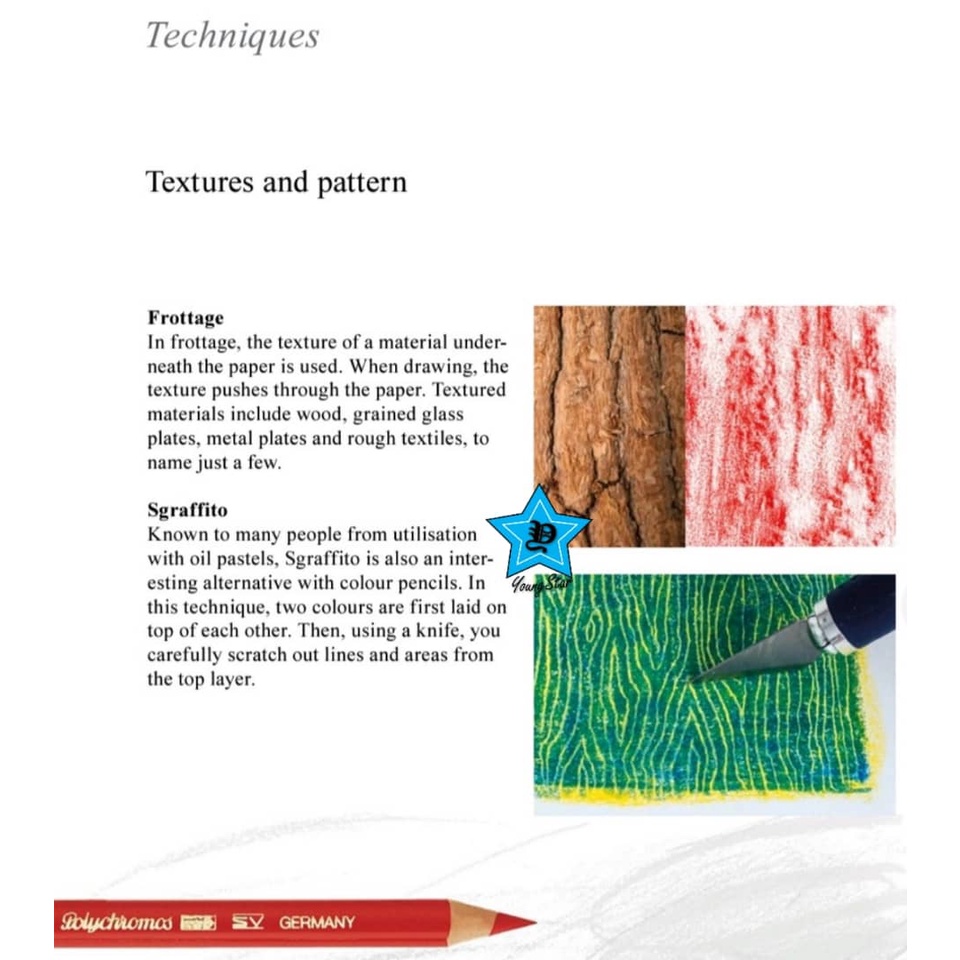 Techniques

Textures and pattern

Frottage
In frottage, the texture of a material underneath the paper is used. When drawing, the texture pushes through the paper. Textured materials include wood, grained glass plates, metal plates and rough textiles, to name just a few.

Sgraffito
Known to many people from utilisation with oil pastels, Sgraffito is also an interesting alternative with colour pencils. In this technique, two colours are first laid on top of each other. Then, using a knife, you carefully scratch out lines and areas from the top layer.

Y
Young Star

Polychromos SV GERMANY